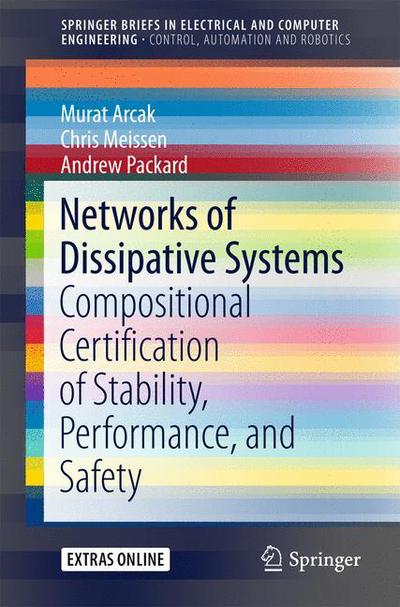 SPRINGER BRIEFS IN ELECTRICAL AND COMPUTER ENGINEERING · CONTROL, AUTOMATION AND ROBOTICS

Murat Arcak
Chris Meissen
Andrew Packard

Networks of Dissipative Systems
Compositional Certification of Stability, Performance, and Safety

EXTRAS ONLINE

Springer